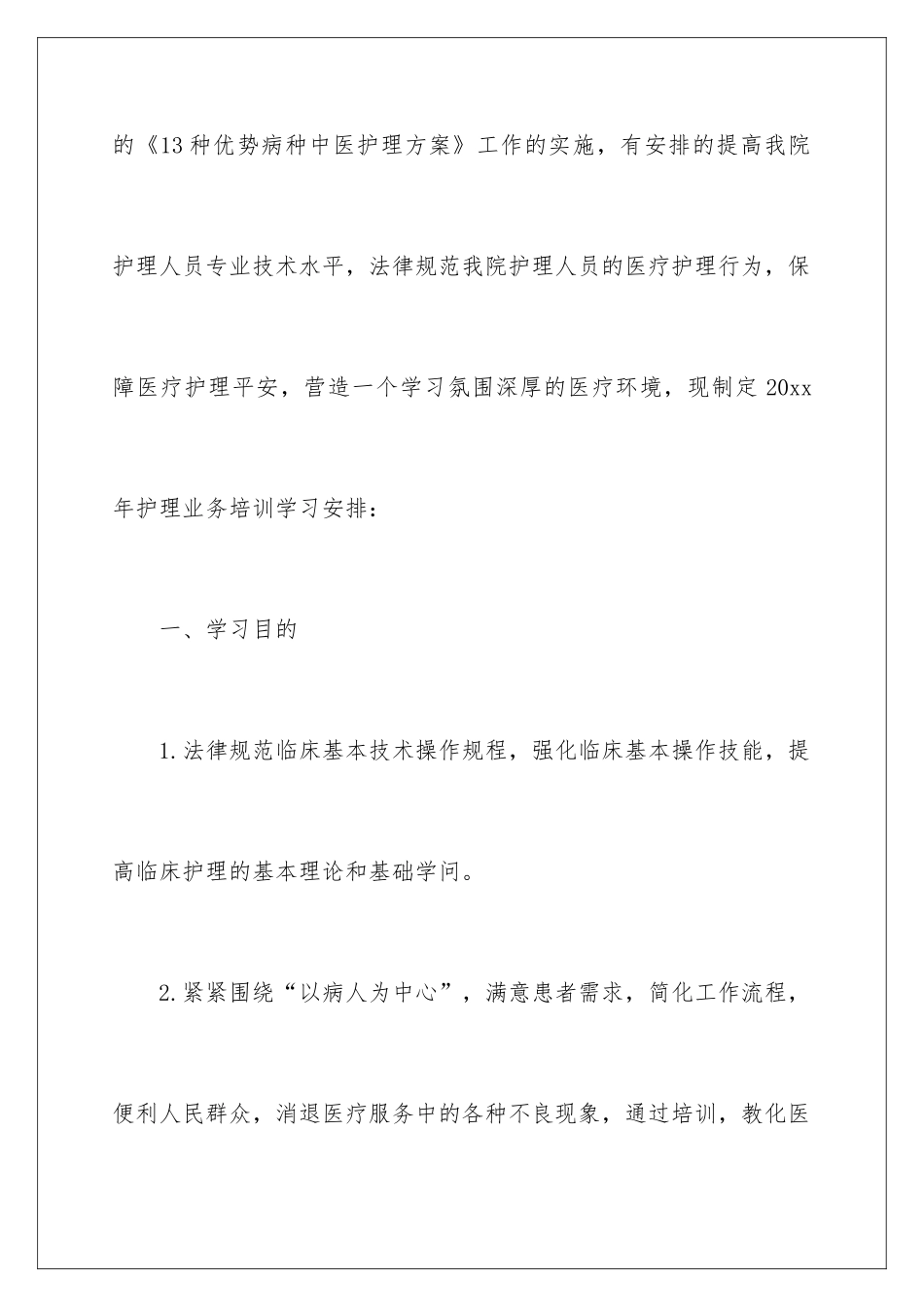 的《13种优势病种中医护理方案》工作的实施，有安排的提高我院护理人员专业技术水平，法律规范我院护理人员的医疗护理行为，保障医疗护理平安，营造一个学习氛围深厚的医疗环境，现制定20xx年护理业务培训学习安排：

一、学习目的

1.法律规范临床基本技术操作规程，强化临床基本操作技能，提高临床护理的基本理论和基础学问。

2.紧紧围绕“以病人为中心”，满意患者需求，简化工作流程，便利人民群众，消退医疗服务中的各种不良现象，通过培训，教化医